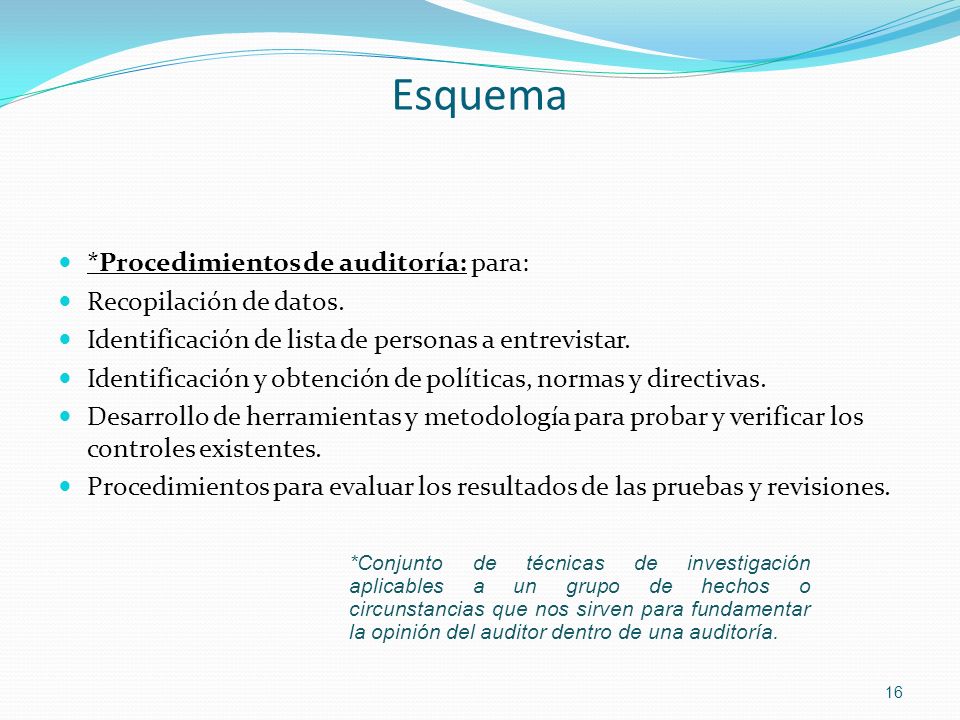 Esquema

- *Procedimientos de auditoría: para:
- Recopilación de datos.
- Identificación de lista de personas a entrevistar.
- Identificación y obtención de políticas, normas y directivas.
- Desarrollo de herramientas y metodología para probar y verificar los controles existentes.
- Procedimientos para evaluar los resultados de las pruebas y revisiones.

*Conjunto de técnicas de investigación aplicables a un grupo de hechos o circunstancias que nos sirven para fundamentar la opinión del auditor dentro de una auditoría.

16